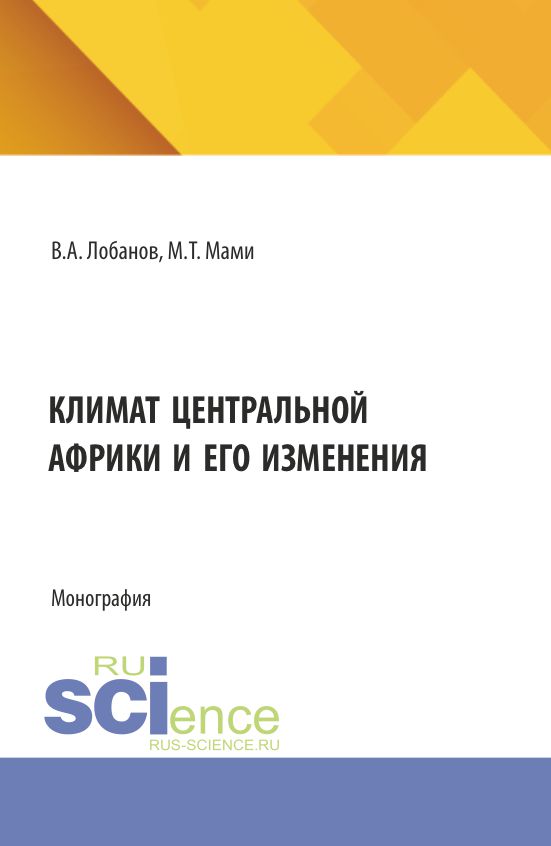 В.А. Лобанов, М.Т. Мами

КЛИМАТ ЦЕНТРАЛЬНОЙ АФРИКИ И ЕГО ИЗМЕНЕНИЯ

Монография

RU
SCIence
RUS-SCIENCE.RU